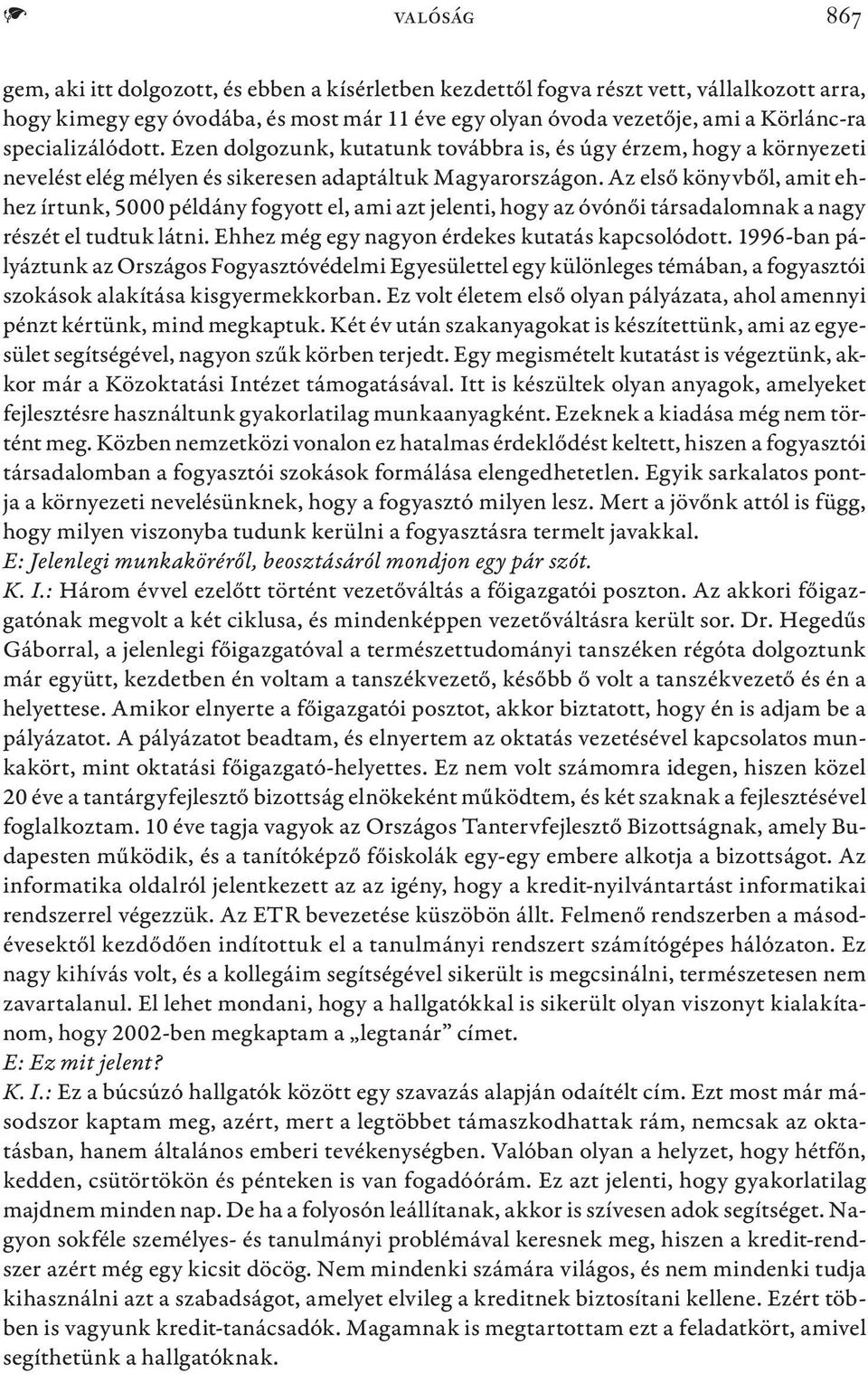 VALÓSÁG 867

gem, aki itt dolgozott, és ebben a kísérletben kezdettől fogva részt vett, vállalkozott arra, hogy kimegy egy óvodába, és most már 11 éve egy olyan óvoda vezetője, ami a Körlánc-ra specializálódott. Ezen dolgozunk, kutatunk továbbra is, és úgy érzem, hogy a környezeti nevelést elég mélyen és sikeresen adaptáltuk Magyarországon. Az első könyvből, amit ehhez írtunk, 5000 példány fogyott el, ami azt jelenti, hogy az óvónői társadalomnak a nagy részét el tudtuk látni. Ehhez még egy nagyon érdekes kutatás kapcsolódott. 1996-ban pályáztunk az Országos Fogyasztóvédelmi Egyesülettel egy különleges témában, a fogyasztói szokások alakítása kisgyermekkorban. Ez volt életem első olyan pályázata, ahol amennyi pénzt kértünk, mind megkaptuk. Két év után szakanyagokat is készítettünk, ami az egyesület segítségével, nagyon szűk körben terjedt. Egy megismételt kutatást is végeztünk, akkor már a Közoktatási Intézet támogatásával. Itt is készültek olyan anyagok, amelyeket fejlesztésre használtunk gyakorlatilag munkaanyagként. Ezeknek a kiadása még nem történt meg. Közben nemzetközi vonalon ez hatalmas érdeklődést keltett, hiszen a fogyasztói társadalomban a fogyasztói szokások formálása elengedhetetlen. Egyik sarkalatos pontja a környezeti nevelésünknek, hogy a fogyasztó milyen lesz. Mert a jövőnk attól is függ, hogy milyen viszonyba tudunk kerülni a fogyasztásra termelt javakkal.
E: Jelenlegi munkaköréről, beosztásáról mondjon egy pár szót.
K. I.: Három évvel ezelőtt történt vezetőváltás a főigazgatói poszton. Az akkori főigazgatónak megvolt a két ciklusa, és mindenképpen vezetőváltásra került sor. Dr. Hegedűs Gáborral, a jelenlegi főigazgatóval a természettudományi tanszéken régóta dolgoztunk már együtt, kezdetben én voltam a tanszékvezető, később ő volt a tanszékvezető és én a helyettese. Amikor elnyerte a főigazgatói posztot, akkor biztatott, hogy én is adjam be a pályázatot. A pályázatot beadtam, és elnyertem az oktatás vezetésével kapcsolatos munkakört, mint oktatási főigazgató-helyettes. Ez nem volt számomra idegen, hiszen közel 20 éve a tantárgyfejlesztő bizottság elnökeként működtem, és két szaknak a fejlesztésével foglalkoztam. 10 éve tagja vagyok az Országos Tantervfejlesztő Bizottságnak, amely Budapesten működik, és a tanítóképző főiskolák egy-egy embere alkotja a bizottságot. Az informatika oldalról jelentkezett az az igény, hogy a kredit-nyilvántartást informatikai rendszerrel végezzük. Az ETR bevezetése küszöbön állt. Felmenő rendszerben a másodévesektől kezdődően indítottuk el a tanulmányi rendszert számítógépes hálózaton. Ez nagy kihívás volt, és a kollegáim segítségével sikerült is megcsinálni, természetesen nem zavartalanul. El lehet mondani, hogy a hallgatókkal is sikerült olyan viszonyt kialakítanom, hogy 2002-ben megkaptam a „legtanár” címet.
E: Ez mit jelent?
K. I.: Ez a búcsúzó hallgatók között egy szavazás alapján odaítélt cím. Ezt most már másodszor kaptam meg, azért, mert a legtöbbet támaszkodhattak rám, nemcsak az oktatásban, hanem általános emberi tevékenységben. Valóban olyan a helyzet, hogy hétfőn, kedden, csütörtökön és pénteken is van fogadóórám. Ez azt jelenti, hogy gyakorlatilag majdnem minden nap. De ha a folyosón leállítanak, akkor is szívesen adok segítséget. Nagyon sokféle személyes- és tanulmányi problémával keresnek meg, hiszen a kredit-rendszer azért még egy kicsit döcög. Nem mindenki számára világos, és nem mindenki tudja kihasználni azt a szabadságot, amelyet elvileg a kreditnek biztosítani kellene. Ezért többen is vagyunk kredit-tanácsadók. Magamnak is megtartottam ezt a feladatkört, amivel segíthetünk a hallgatóknak.